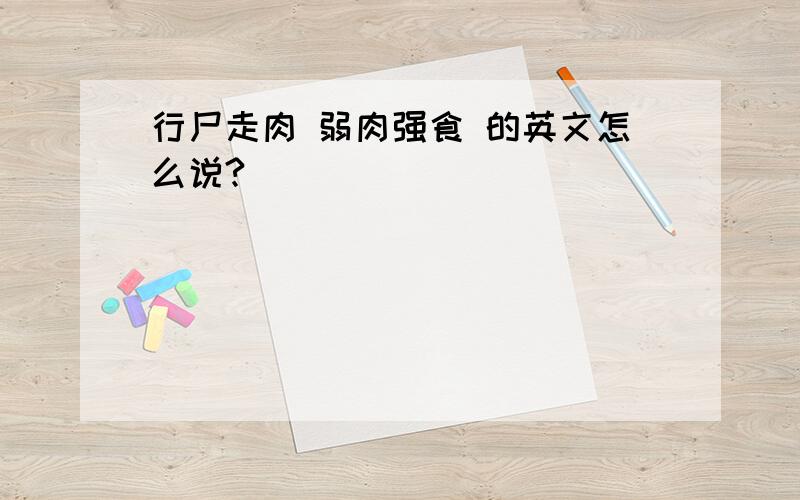 行尸走肉 弱肉强食 的英文怎么说?